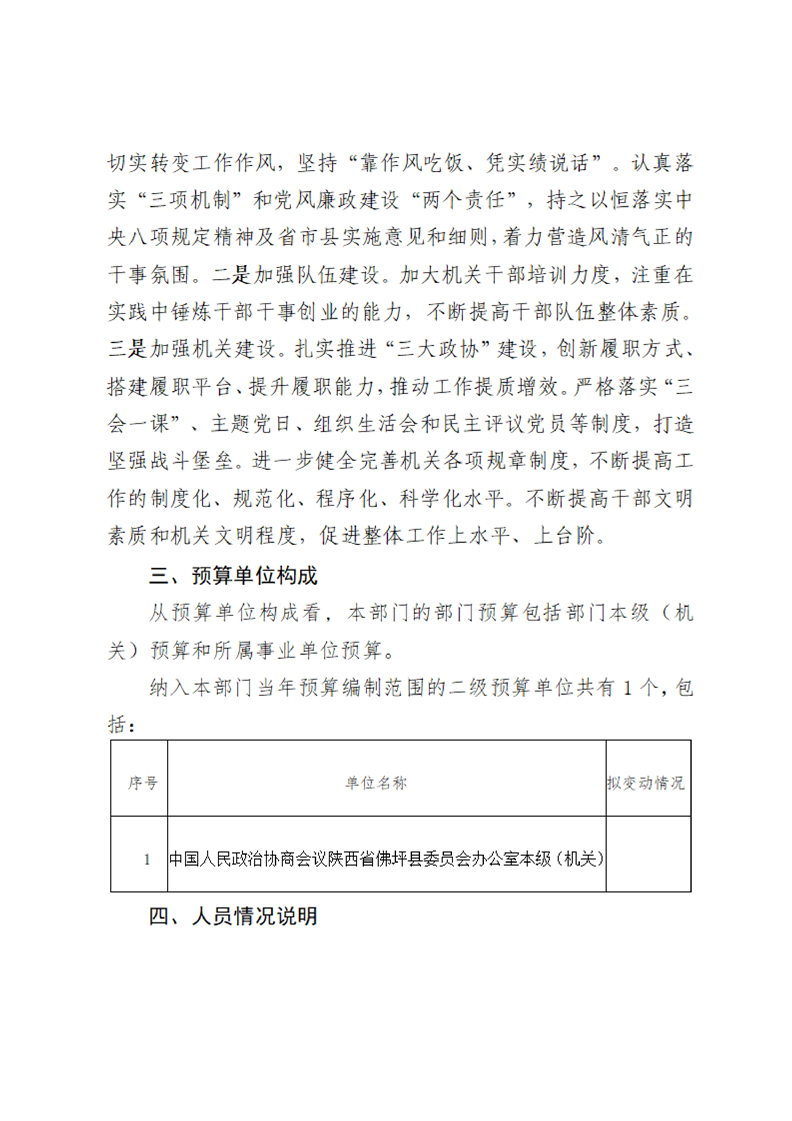 切实转变工作作风，坚持“靠作风吃饭、凭实绩说话”。认真落实“三项机制”和党风廉政建设“两个责任”，持之以恒落实中央八项规定精神及省市县实施意见和细则，着力营造风清气正的干事氛围。二是加强队伍建设。加大机关干部培训力度，注重在实践中锤炼干部干事创业的能力，不断提高干部队伍整体素质。三是加强机关建设。扎实推进“三大政协”建设，创新履职方式、搭建履职平台、提升履职能力，推动工作提质增效。严格落实“三会一课”、主题党日、组织生活会和民主评议党员等制度，打造坚强战斗堡垒。进一步健全完善机关各项规章制度，不断提高工作的制度化、规范化、程序化、科学化水平。不断提高干部文明素质和机关文明程度，促进整体工作上水平、上台阶。

三、预算单位构成

从预算单位构成看，本部门的部门预算包括部门本级（机关）预算和所属事业单位预算。

纳入本部门当年预算编制范围的二级预算单位共有1个，包括：

| 序号 | 单位名称 | 拟变动情况 |
|---|---|---|
| 1 | 中国人民政治协商会议陕西省佛坪县委员会办公室本级（机关） |  |

四、人员情况说明